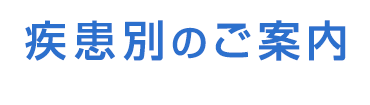 疾患別のご案内